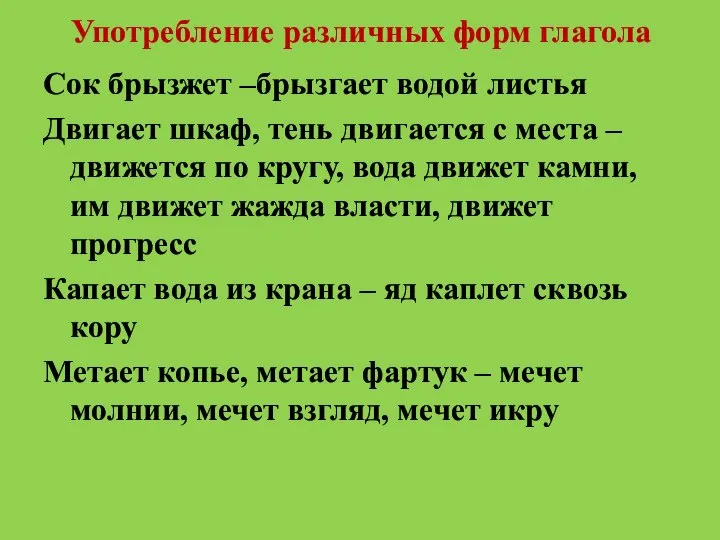 Употребление различных форм глагола

Сок брызжет –брызгает водой листья

Двигает шкаф, тень двигается с места – движется по кругу, вода движет камни, им движет жажда власти, движет прогресс

Капает вода из крана – яд каплет сквозь кору

Метает копье, метает фартук – мечет молнии, мечет взгляд, мечет икру